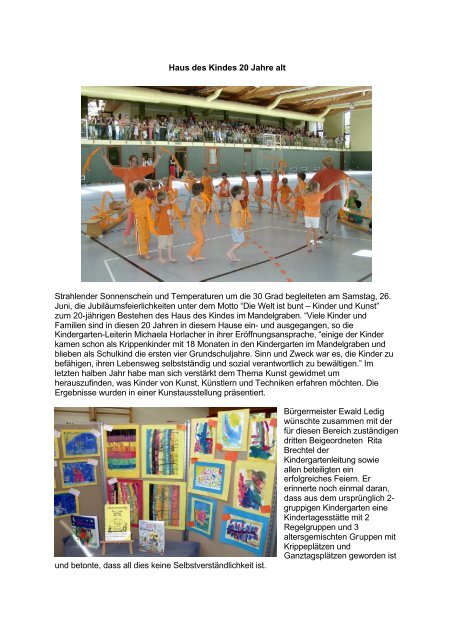 Haus des Kindes 20 Jahre alt

Strahlender Sonnenschein und Temperaturen um die 30 Grad begleiteten am Samstag, 26. Juni, die Jubiläumsfeierlichkeiten unter dem Motto "Die Welt ist bunt – Kinder und Kunst" zum 20-jährigen Bestehen des Haus des Kindes im Mandelgraben. "Viele Kinder und Familien sind in diesen 20 Jahren in diesem Hause ein- und ausgegangen, so die Kindergarten-Leiterin Michaela Horlacher in ihrer Eröffnungsansprache, "einige der Kinder kamen schon als Krippenkinder mit 18 Monaten in den Kindergarten im Mandelgraben und blieben als Schulkind die ersten vier Grundschuljahre. Sinn und Zweck war es, die Kinder zu befähigen, ihren Lebensweg selbstständig und sozial verantwortlich zu bewältigen." Im letzten halben Jahr habe man sich verstärkt dem Thema Kunst gewidmet um herauszufinden, was Kinder von Kunst, Künstlern und Techniken erfahren möchten. Die Ergebnisse wurden in einer Kunstausstellung präsentiert.

Bürgermeister Ewald Ledig wünschte zusammen mit der für diesen Bereich zuständigen dritten Beigeordneten Rita Brechtel der Kindergartenleitung sowie allen beteiligten ein erfolgreiches Feiern. Er erinnerte noch einmal daran, dass aus dem ursprünglich 2-gruppigen Kindergarten eine Kindertagesstätte mit 2 Regelgruppen und 3 altersgemischten Gruppen mit Krippeplätzen und Ganztagsplätzen geworden ist und betonte, dass all dies keine Selbstverständlichkeit ist.